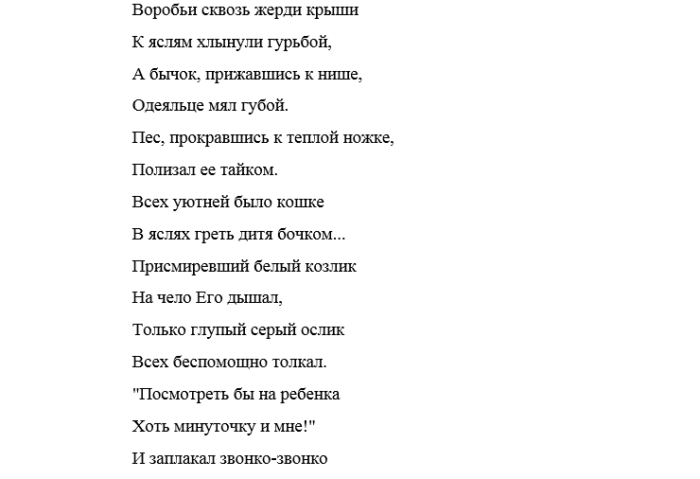 Воробьи сквозь жерди крыши
К яслям хлынули гурьбой,
А бычок, прижавшись к нише,
Одеяльце мял губой.
Пес, прокравшись к теплой ножке,
Полизал ее тайком.
Всех уютней было кошке
В яслях греть дитя бочком...
Присмиревший белый козлик
На чело Его дышал,
Только глупый серый ослик
Всех беспомощно толкал.
"Посмотреть бы на ребенка
Хоть минуточку и мне!"
И заплакал звонко-звонко